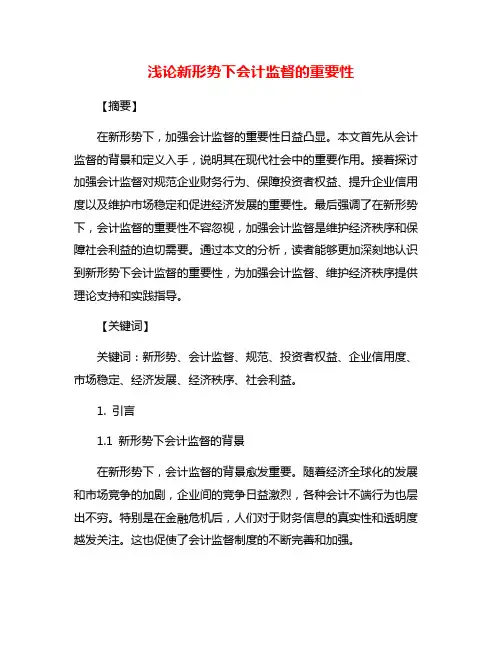 浅论新形势下会计监督的重要性

【摘要】

在新形势下，加强会计监督的重要性日益凸显。本文首先从会计监督的背景和定义入手，说明其在现代社会中的重要作用。接着探讨加强会计监督对规范企业财务行为、保障投资者权益、提升企业信用度以及维护市场稳定和促进经济发展的重要性。最后强调了在新形势下，会计监督的重要性不容忽视，加强会计监督是维护经济秩序和保障社会利益的迫切需要。通过本文的分析，读者能够更加深刻地认识到新形势下会计监督的重要性，为加强会计监督、维护经济秩序提供理论支持和实践指导。

【关键词】

关键词：新形势、会计监督、规范、投资者权益、企业信用度、市场稳定、经济发展、经济秩序、社会利益。

1. 引言

1.1 新形势下会计监督的背景

在新形势下，会计监督的背景愈发重要。随着经济全球化的发展和市场竞争的加剧，企业间的竞争日益激烈，各种会计不端行为也层出不穷。特别是在金融危机后，人们对于财务信息的真实性和透明度越发关注。这也促使了会计监督制度的不断完善和加强。